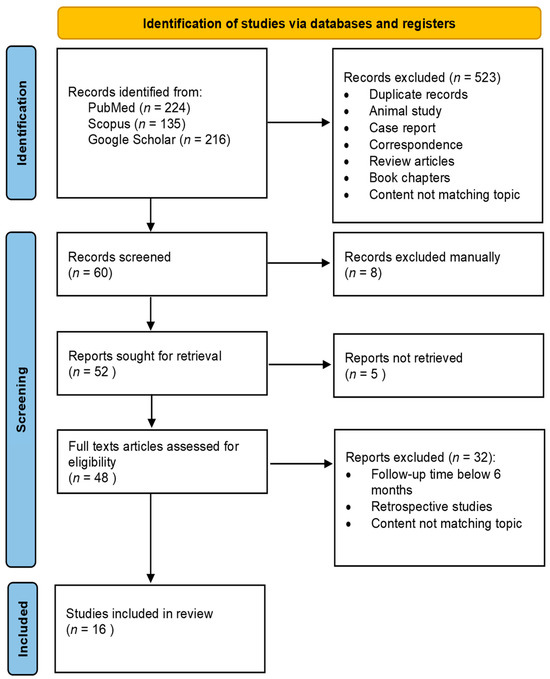 Identification of studies via databases and registers

Identification

Records identified from:
PubMed ($n$ = 224)
Scopus ($n$ = 135)
Google Scholar ($n$ = 216)

Records excluded ($n$ = 523)
• Duplicate records
• Animal study
• Case report
• Correspondence
• Review articles
• Book chapters
• Content not matching topic

Screening

Records screened
($n$ = 60)

Records excluded manually
($n$ = 8)

Reports sought for retrieval
($n$ = 52 )

Reports not retrieved
($n$ = 5 )

Full texts articles assessed for eligibility
($n$ = 48 )

Reports excluded ($n$ = 32):
• Follow-up time below 6 months
• Retrospective studies
• Content not matching topic

Included

Studies included in review
($n$ = 16 )